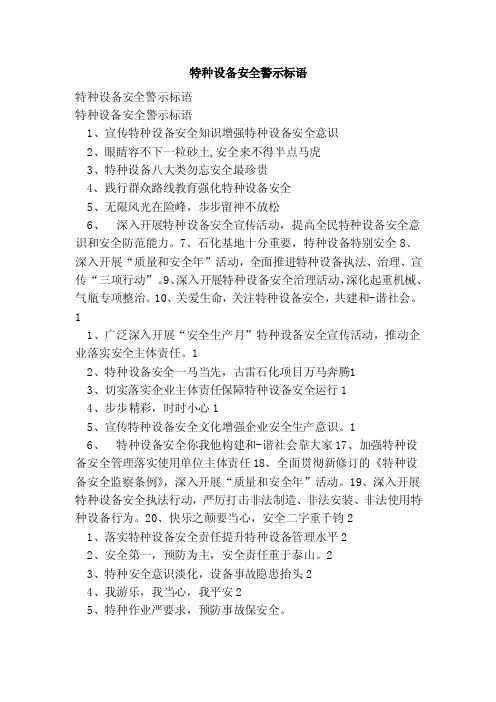 特种设备安全警示标语

特种设备安全警示标语

特种设备安全警示标语

1、宣传特种设备安全知识增强特种设备安全意识

2、眼睛容不下一粒砂土,安全来不得半点马虎

3、特种设备八大类勿忘安全最珍贵

4、践行群众路线教育强化特种设备安全

5、无限风光在险峰，步步留神不放松

6、 深入开展特种设备安全宣传活动，提高全民特种设备安全意识和安全防范能力。7、石化基地十分重要，特种设备特别安全 8、深入开展“质量和安全年”活动，全面推进特种设备执法、治理、宣传“三项行动”。9、深入开展特种设备安全治理活动,深化起重机械、气瓶专项整治。10、关爱生命，关注特种设备安全，共建和-谐社会。1

1、广泛深入开展“安全生产月”特种设备安全宣传活动，推动企业落实安全主体责任。1

2、特种设备安全一马当先，古雷石化项目万马奔腾1

3、切实落实企业主体责任保障特种设备安全运行 1

4、步步精彩，时时小心 1

5、宣传特种设备安全文化增强企业安全生产意识。1

6、 特种设备安全你我他构建和-谐社会靠大家 17、加强特种设备安全管理落实使用单位主体责任 18、全面贯彻新修订的《特种设备安全监察条例》，深入开展“质量和安全年”活动。19、深入开展特种设备安全执法行动，严厉打击非法制造、非法安装、非法使用特种设备行为。20、快乐之颠要当心，安全二字重千钧 2

1、落实特种设备安全责任提升特种设备管理水平 2

2、安全第一，预防为主，安全责任重于泰山。2

3、特种安全意识淡化，设备事故隐患抬头 2

4、我游乐，我当心，我平安 2

5、特种作业严要求，预防事故保安全。